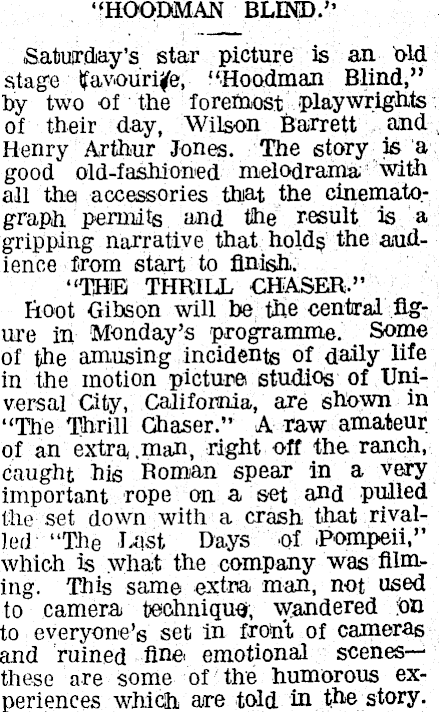 "HOODMAN BLIND."

Saturday's star picture is an old stage favourite, "Hoodman Blind," by two of the foremost playwrights of their day, Wilson Barrett and Henry Arthur Jones. The story is a good old-fashioned melodrama with all the accessories that the cinematograph permits and the result is a gripping narrative that holds the audience from start to finish.

"THE THRILL CHASER."

Hoot Gibson will be the central figure in Monday's programme. Some of the amusing incidents of daily life in the motion picture studios of Universal City, California, are shown in "The Thrill Chaser." A raw amateur of an extra man, right off the ranch, caught his Roman spear in a very important rope on a set and pulled the set down with a crash that rivalled "The Last Days of Pompeii," which is what the company was filming. This same extra man, not used to camera technique, wandered on to everyone's set in front of cameras and ruined fine emotional scenes—these are some of the humorous experiences which are told in the story.